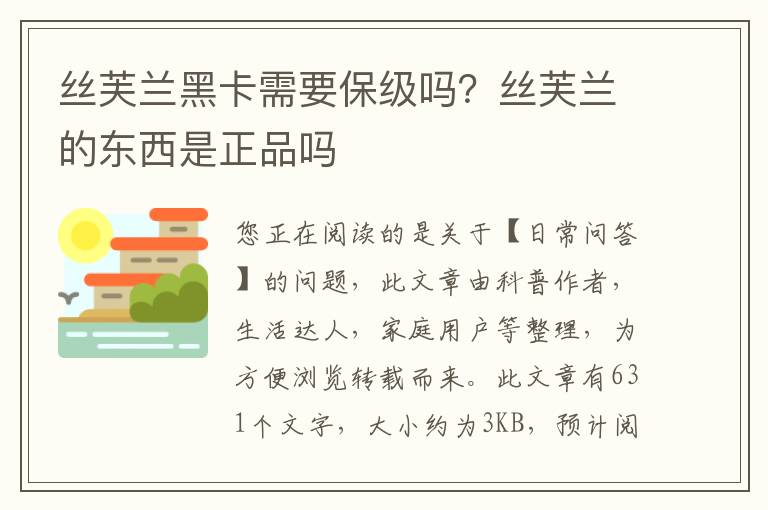 丝芙兰黑卡需要保级吗？丝芙兰的东西是正品吗

您正在阅读的是关于【日常问答】的问题，此文章由科普作者，生活达人，家庭用户等整理，为方便浏览转载而来。此文章有631个文字，大小约为3KB，预计阅